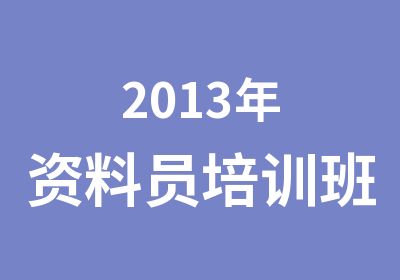 2013年
资料员培训班